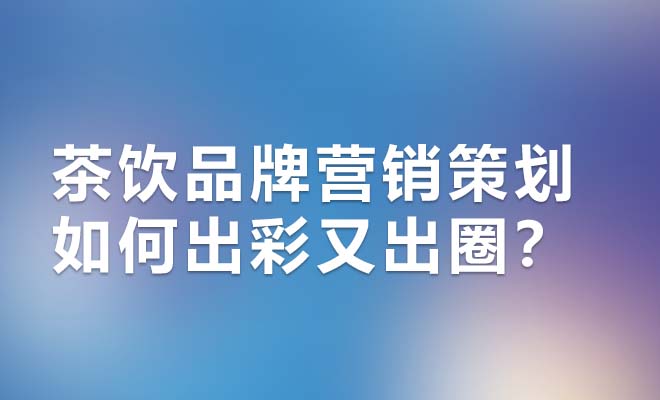 茶饮品牌营销策划
如何出彩又出圈？